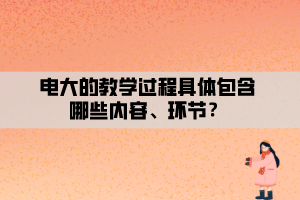 电大的教学过程具体包含哪些内容、环节？